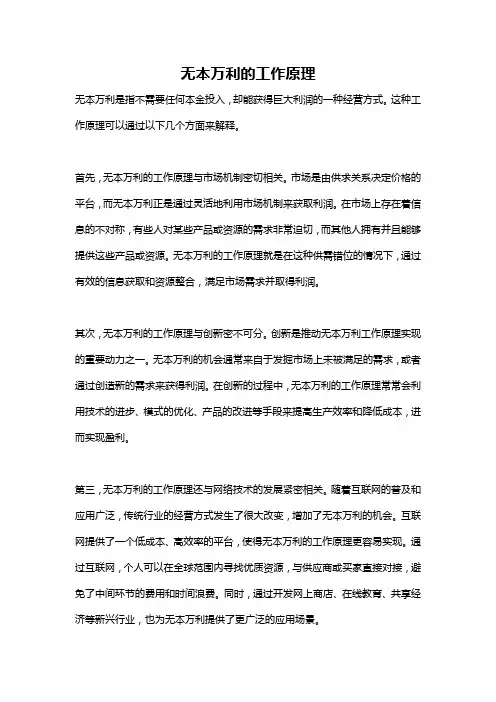 无本万利的工作原理

无本万利是指不需要任何本金投入，却能获得巨大利润的一种经营方式。这种工作原理可以通过以下几个方面来解释。

首先，无本万利的工作原理与市场机制密切相关。市场是由供求关系决定价格的平台，而无本万利正是通过灵活地利用市场机制来获取利润。在市场上存在着信息的不对称，有些人对某些产品或资源的需求非常迫切，而其他人拥有并且能够提供这些产品或资源。无本万利的工作原理就是在这种供需错位的情况下，通过有效的信息获取和资源整合，满足市场需求并取得利润。

其次，无本万利的工作原理与创新密不可分。创新是推动无本万利工作原理实现的重要动力之一。无本万利的机会通常来自于发掘市场上未被满足的需求，或者通过创造新的需求来获得利润。在创新的过程中，无本万利的工作原理常常会利用技术的进步、模式的优化、产品的改进等手段来提高生产效率和降低成本，进而实现盈利。

第三，无本万利的工作原理还与网络技术的发展紧密相关。随着互联网的普及和应用广泛，传统行业的经营方式发生了很大改变，增加了无本万利的机会。互联网提供了一个低成本、高效率的平台，使得无本万利的工作原理更容易实现。通过互联网，个人可以在全球范围内寻找优质资源，与供应商或买家直接对接，避免了中间环节的费用和时间浪费。同时，通过开发网上商店、在线教育、共享经济等新兴行业，也为无本万利提供了更广泛的应用场景。